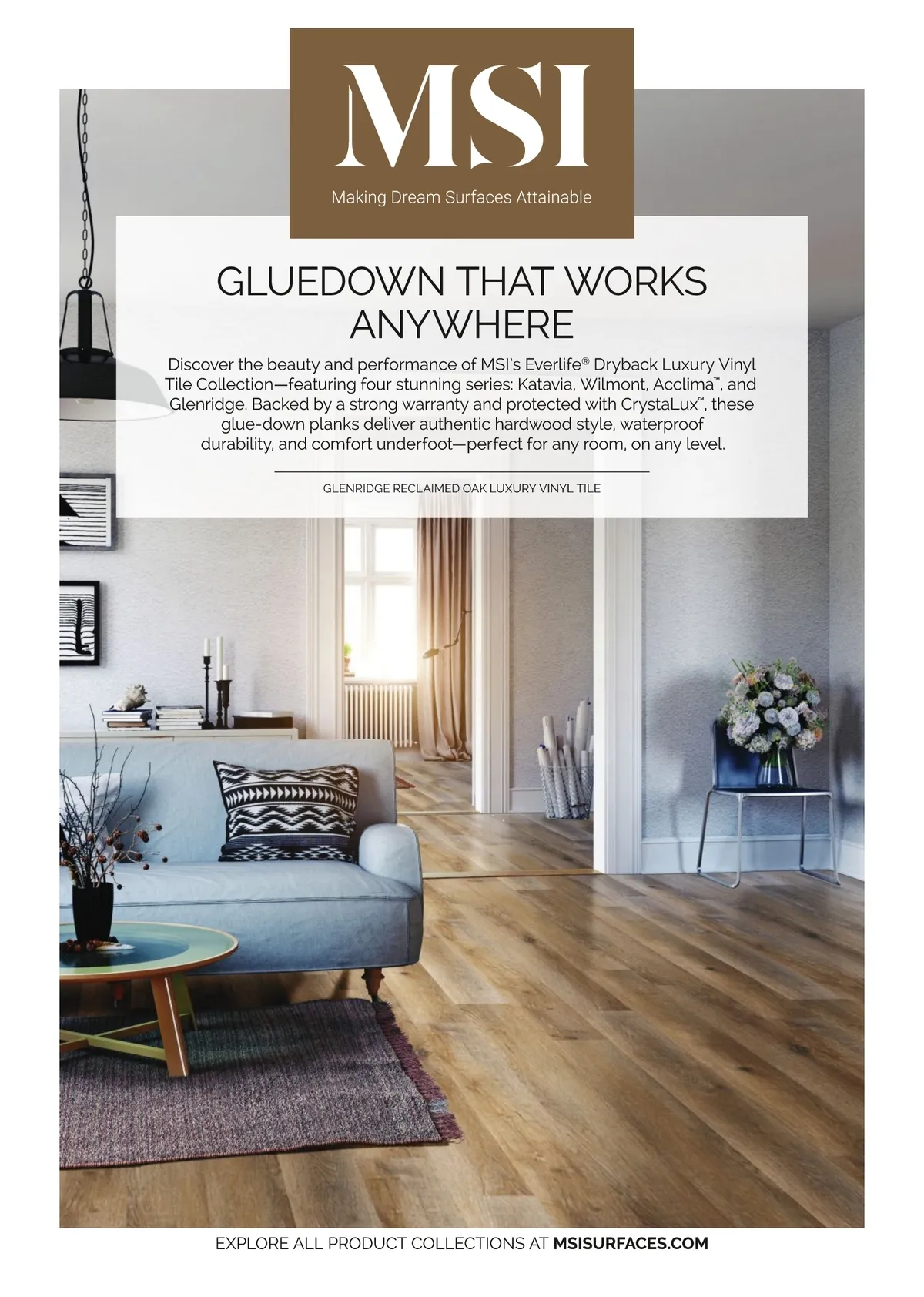 MSI

Making Dream Surfaces Attainable

GLUEDOWN THAT WORKS ANYWHERE

Discover the beauty and performance of MSI's Everlife® Dryback Luxury Vinyl Tile Collection—featuring four stunning series: Katavia, Wilmont, Acclima™, and Glenridge. Backed by a strong warranty and protected with CrystaLux™, these glue-down planks deliver authentic hardwood style, waterproof durability, and comfort underfoot—perfect for any room, on any level.

GLENRIDGE RECLAIMED OAK LUXURY VINYL TILE

EXPLORE ALL PRODUCT COLLECTIONS AT MSISURFACES.COM